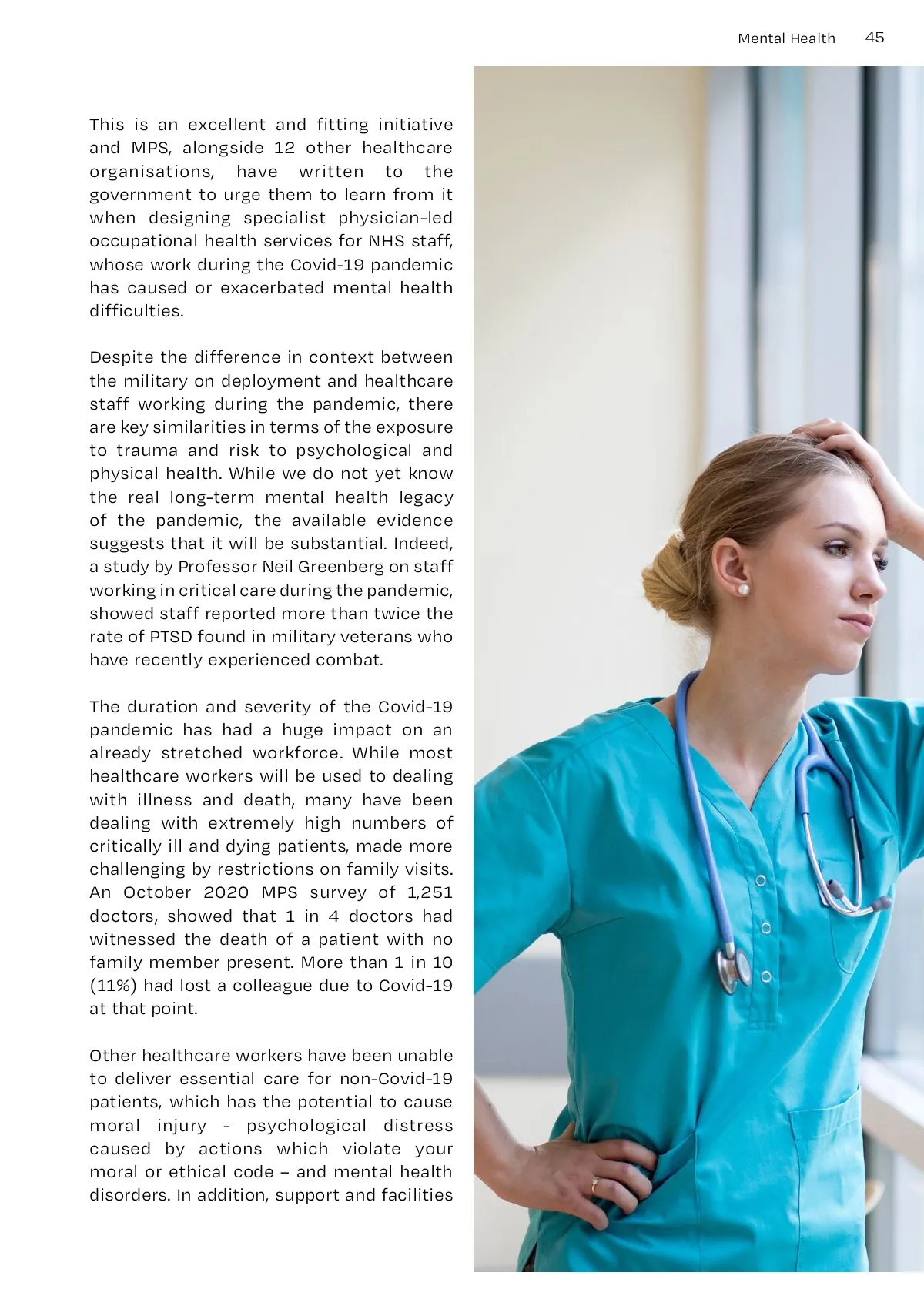 Mental Health 45

This is an excellent and fitting initiative and MPS, alongside 12 other healthcare organisations, have written to the government to urge them to learn from it when designing specialist physician-led occupational health services for NHS staff, whose work during the Covid-19 pandemic has caused or exacerbated mental health difficulties.

Despite the difference in context between the military on deployment and healthcare staff working during the pandemic, there are key similarities in terms of the exposure to trauma and risk to psychological and physical health. While we do not yet know the real long-term mental health legacy of the pandemic, the available evidence suggests that it will be substantial. Indeed, a study by Professor Neil Greenberg on staff working in critical care during the pandemic, showed staff reported more than twice the rate of PTSD found in military veterans who have recently experienced combat.

The duration and severity of the Covid-19 pandemic has had a huge impact on an already stretched workforce. While most healthcare workers will be used to dealing with illness and death, many have been dealing with extremely high numbers of critically ill and dying patients, made more challenging by restrictions on family visits. An October 2020 MPS survey of 1,251 doctors, showed that 1 in 4 doctors had witnessed the death of a patient with no family member present. More than 1 in 10 (11%) had lost a colleague due to Covid-19 at that point.

Other healthcare workers have been unable to deliver essential care for non-Covid-19 patients, which has the potential to cause moral injury - psychological distress caused by actions which violate your moral or ethical code – and mental health disorders. In addition, support and facilities